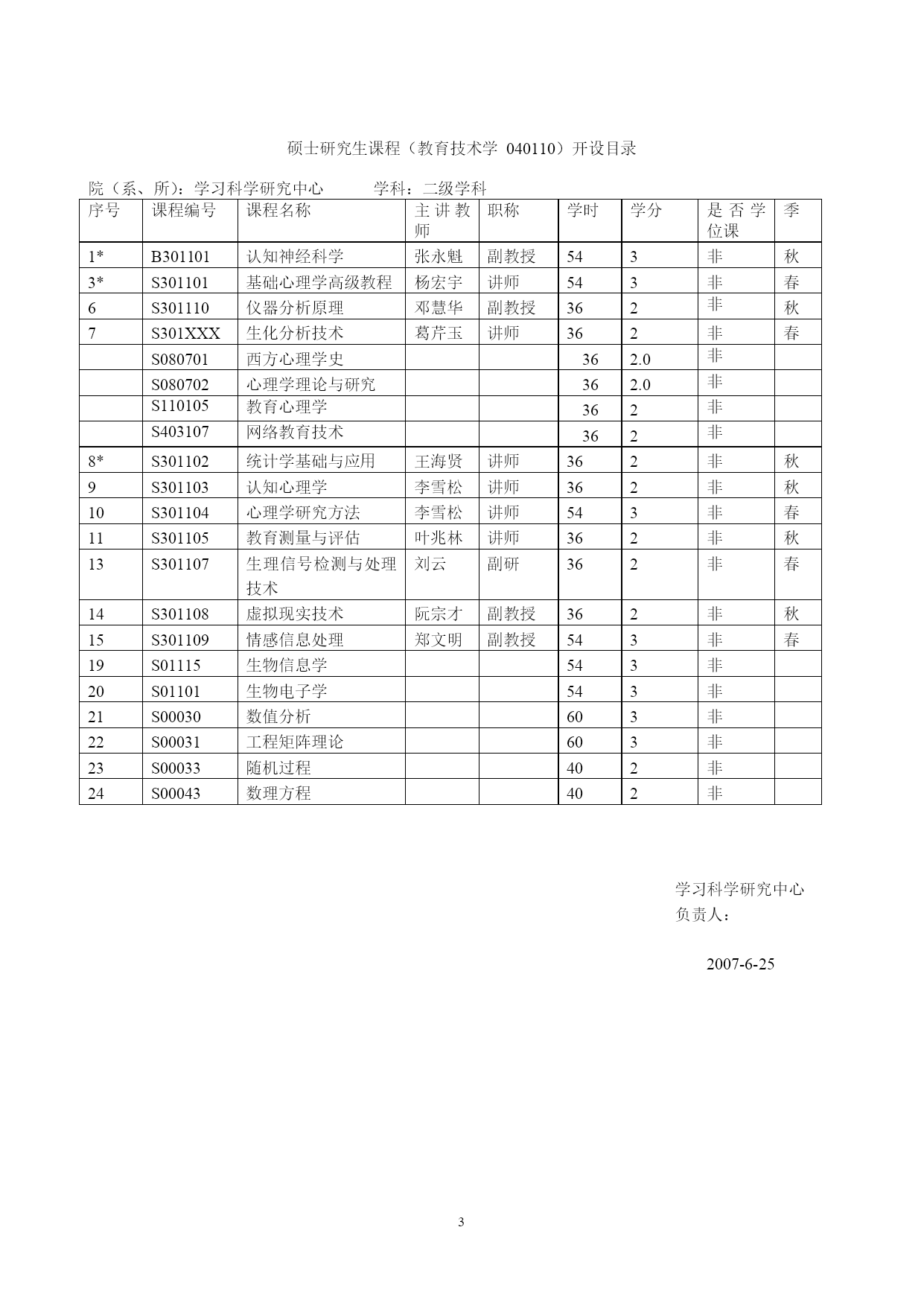 硕士研究生课程（教育技术学 040110）开设目录

院（系、所）：学习科学研究中心　　　学科：二级学科

| 序号 | 课程编号 | 课程名称 | 主讲教师 | 职称 | 学时 | 学分 | 是否学位课 | 季 |
|---|---|---|---|---|---|---|---|---|
| 1* | B301101 | 认知神经科学 | 张永魁 | 副教授 | 54 | 3 | 非 | 秋 |
| 3* | S301101 | 基础心理学高级教程 | 杨宏宇 | 讲师 | 54 | 3 | 非 | 春 |
| 6 | S301110 | 仪器分析原理 | 邓慧华 | 副教授 | 36 | 2 | 非 | 秋 |
| 7 | S301XXX | 生化分析技术 | 葛芹玉 | 讲师 | 36 | 2 | 非 | 春 |
| | S080701 | 西方心理学史 | | | 36 | 2.0 | 非 | |
| | S080702 | 心理学理论与研究 | | | 36 | 2.0 | 非 | |
| | S110105 | 教育心理学 | | | 36 | 2 | 非 | |
| | S403107 | 网络教育技术 | | | 36 | 2 | 非 | |
| 8* | S301102 | 统计学基础与应用 | 王海贤 | 讲师 | 36 | 2 | 非 | 秋 |
| 9 | S301103 | 认知心理学 | 李雪松 | 讲师 | 36 | 2 | 非 | 秋 |
| 10 | S301104 | 心理学研究方法 | 李雪松 | 讲师 | 54 | 3 | 非 | 春 |
| 11 | S301105 | 教育测量与评估 | 叶兆林 | 讲师 | 36 | 2 | 非 | 秋 |
| 13 | S301107 | 生理信号检测与处理技术 | 刘云 | 副研 | 36 | 2 | 非 | 春 |
| 14 | S301108 | 虚拟现实技术 | 阮宗才 | 副教授 | 36 | 2 | 非 | 秋 |
| 15 | S301109 | 情感信息处理 | 郑文明 | 副教授 | 54 | 3 | 非 | 春 |
| 19 | S01115 | 生物信息学 | | | 54 | 3 | 非 | |
| 20 | S01101 | 生物电子学 | | | 54 | 3 | 非 | |
| 21 | S00030 | 数值分析 | | | 60 | 3 | 非 | |
| 22 | S00031 | 工程矩阵理论 | | | 60 | 3 | 非 | |
| 23 | S00033 | 随机过程 | | | 40 | 2 | 非 | |
| 24 | S00043 | 数理方程 | | | 40 | 2 | 非 | |

学习科学研究中心
负责人：

2007-6-25

3